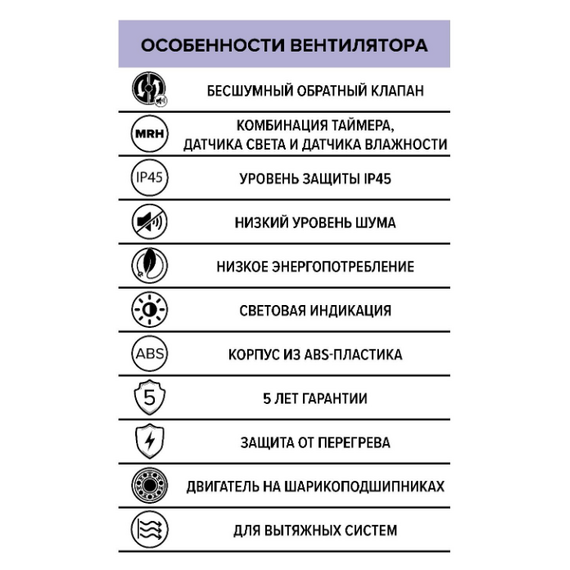 ОСОБЕННОСТИ ВЕНТИЛЯТОРА

БЕСШУМНЫЙ ОБРАТНЫЙ КЛАПАН

MRH

КОМБИНАЦИЯ ТАЙМЕРА, ДАТЧИКА СВЕТА И ДАТЧИКА ВЛАЖНОСТИ

IP45

УРОВЕНЬ ЗАЩИТЫ IP45

НИЗКИЙ УРОВЕНЬ ШУМА

НИЗКОЕ ЭНЕРГОПОТРЕБЛЕНИЕ

СВЕТОВАЯ ИНДИКАЦИЯ

ABS

КОРПУС ИЗ ABS-ПЛАСТИКА

5

5 ЛЕТ ГАРАНТИИ

ЗАЩИТА ОТ ПЕРЕГРЕВА

ДВИГАТЕЛЬ НА ШАРИКОПОДШИПНИКАХ

ДЛЯ ВЫТЯЖНЫХ СИСТЕМ